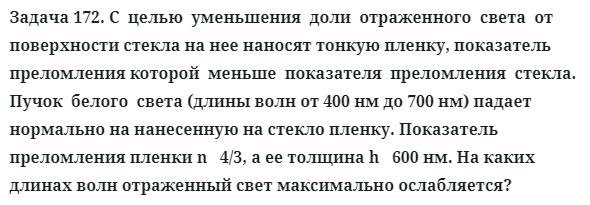 Задача 172. С целью уменьшения доли отраженного света от поверхности стекла на нее наносят тонкую пленку, показатель преломления которой меньше показателя преломления стекла. Пучок белого света (длины волн от 400 нм до 700 нм) падает нормально на нанесенную на стекло пленку. Показатель преломления пленки n 4/3, а ее толщина h 600 нм. На каких длинах волн отраженный свет максимально ослабляется?